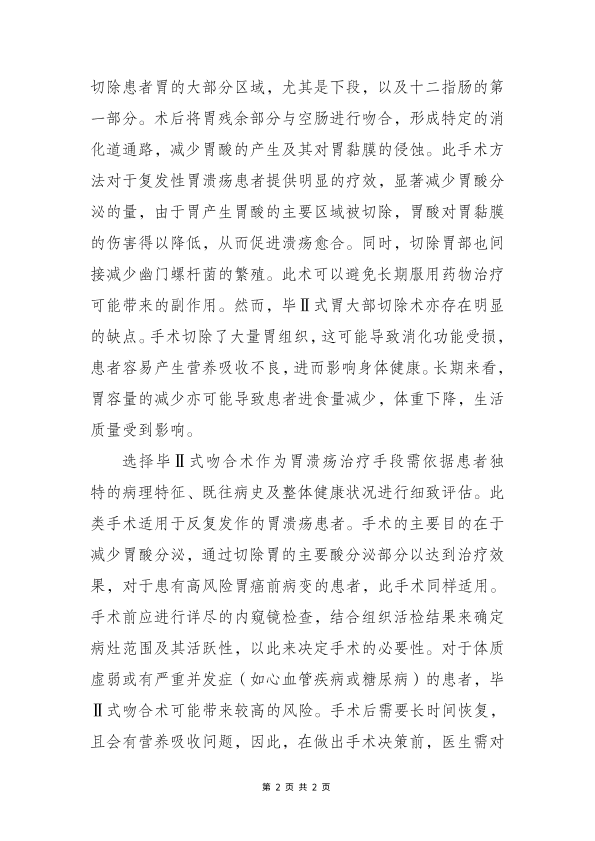 切除患者胃的大部分区域，尤其是下段，以及十二指肠的第一部分。术后将胃残余部分与空肠进行吻合，形成特定的消化道通路，减少胃酸的产生及其对胃黏膜的侵蚀。此手术方法对于复发性胃溃疡患者提供明显的疗效，显著减少胃酸分泌的量，由于胃产生胃酸的主要区域被切除，胃酸对胃黏膜的伤害得以降低，从而促进溃疡愈合。同时，切除胃部也间接减少幽门螺杆菌的繁殖。此术可以避免长期服用药物治疗可能带来的副作用。然而，毕Ⅱ式胃大部切除术亦存在明显的缺点。手术切除了大量胃组织，这可能导致消化功能受损，患者容易产生营养吸收不良，进而影响身体健康。长期来看，胃容量的减少亦可能导致患者进食量减少，体重下降，生活质量受到影响。

选择毕Ⅱ式吻合术作为胃溃疡治疗手段需依据患者独特的病理特征、既往病史及整体健康状况进行细致评估。此类手术适用于反复发作的胃溃疡患者。手术的主要目的在于减少胃酸分泌，通过切除胃的主要酸分泌部分以达到治疗效果，对于患有高风险胃癌前病变的患者，此手术同样适用。手术前应进行详尽的内窥镜检查，结合组织活检结果来确定病灶范围及其活跃性，以此来决定手术的必要性。对于体质虚弱或有严重并发症（如心血管疾病或糖尿病）的患者，毕Ⅱ式吻合术可能带来较高的风险。手术后需要长时间恢复，且会有营养吸收问题，因此，在做出手术决策前，医生需对

第 2 页 共 2 页